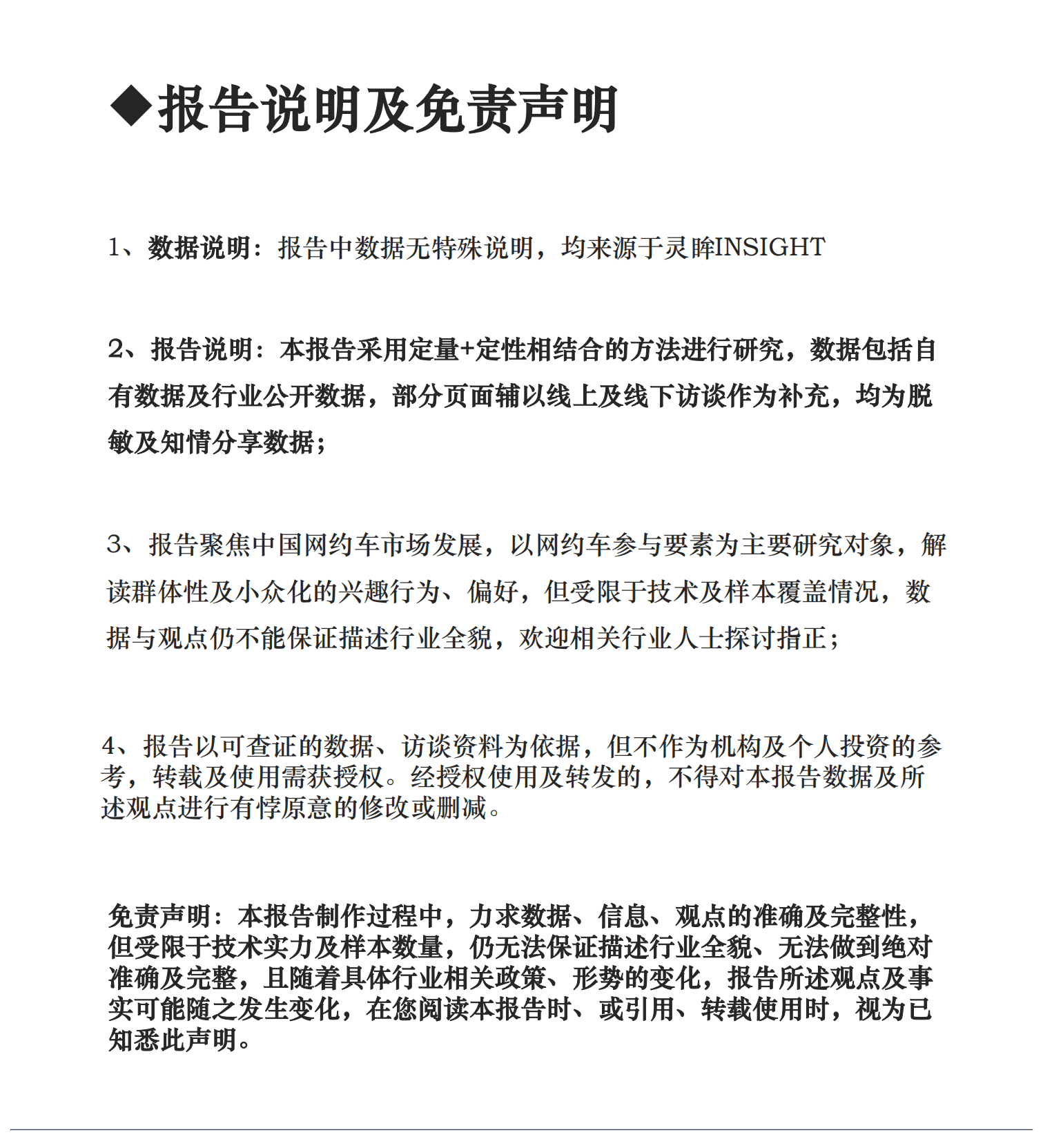 ◆报告说明及免责声明

1、数据说明：报告中数据无特殊说明，均来源于灵眸INSIGHT

2、报告说明：本报告采用定量+定性相结合的方法进行研究，数据包括自有数据及行业公开数据，部分页面辅以线上及线下访谈作为补充，均为脱敏及知情分享数据；

3、报告聚焦中国网约车市场发展，以网约车参与要素为主要研究对象，解读群体性及小众化的兴趣行为、偏好，但受限于技术及样本覆盖情况，数据与观点仍不能保证描述行业全貌，欢迎相关行业人士探讨指正；

4、报告以可查证的数据、访谈资料为依据，但不作为机构及个人投资的参考，转载及使用需获授权。经授权使用及转发的，不得对本报告数据及所述观点进行有悖原意的修改或删减。

免责声明：本报告制作过程中，力求数据、信息、观点的准确及完整性，但受限于技术实力及样本数量，仍无法保证描述行业全貌、无法做到绝对准确及完整，且随着具体行业相关政策、形势的变化，报告所述观点及事实可能随之发生变化，在您阅读本报告时、或引用、转载使用时，视为已知悉此声明。